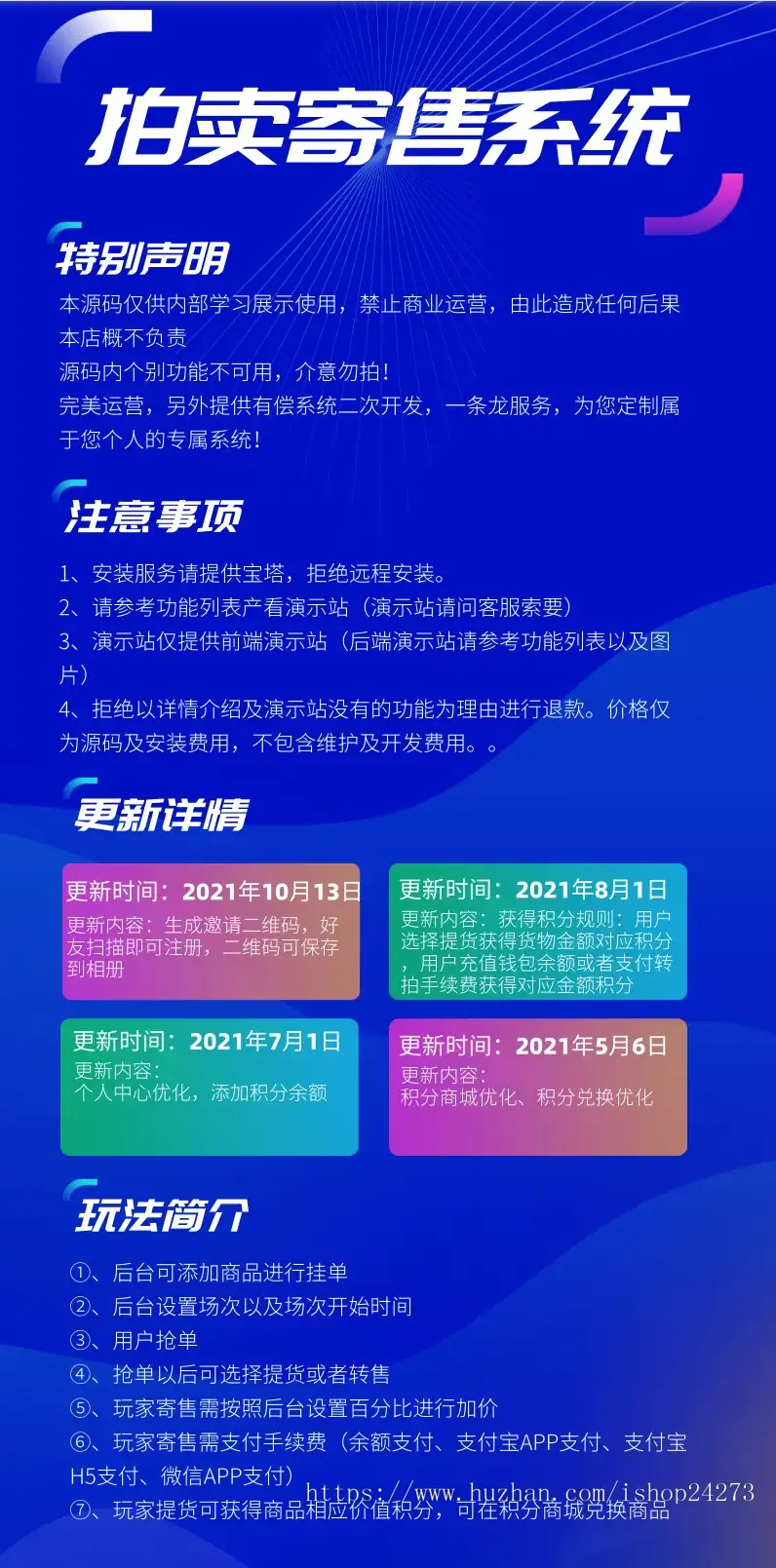 拍卖寄售系统

特别声明

本源码仅供内部学习展示使用，禁止商业运营，由此造成任何后果本店概不负责
源码内个别功能不可用，介意勿拍！
完美运营，另外提供有偿系统二次开发，一条龙服务，为您定制属于您个人的专属系统！

注意事项

1、安装服务请提供宝塔，拒绝远程安装。
2、请参考功能列表产看演示站（演示站请问客服索要）
3、演示站仅提供前端演示站（后端演示站请参考功能列表以及图片）
4、拒绝以详情介绍及演示站没有的功能为理由进行退款。价格仅为源码及安装费用，不包含维护及开发费用。。

更新详情

更新时间：2021年10月13日
更新内容：生成邀请二维码，好友扫描即可注册，二维码可保存到相册

更新时间：2021年8月1日
更新内容：获得积分规则：用户选择提货获得货物金额对应积分，用户充值钱包余额或者支付转拍手续费获得对应金额积分

更新时间：2021年7月1日
更新内容：
个人中心优化，添加积分余额

更新时间：2021年5月6日
更新内容：
积分商城优化、积分兑换优化

玩法简介

①、后台可添加商品进行挂单
②、后台设置场次以及场次开始时间
③、用户抢单
④、抢单以后可选择提货或者转售
⑤、玩家寄售需按照后台设置百分比进行加价
⑥、玩家寄售需支付手续费（余额支付、支付宝APP支付、支付宝H5支付、微信APP支付）
⑦、玩家提货可获得商品相应价值积分，可在积分商城兑换商品

https://www.huzhan.com/ishop24273